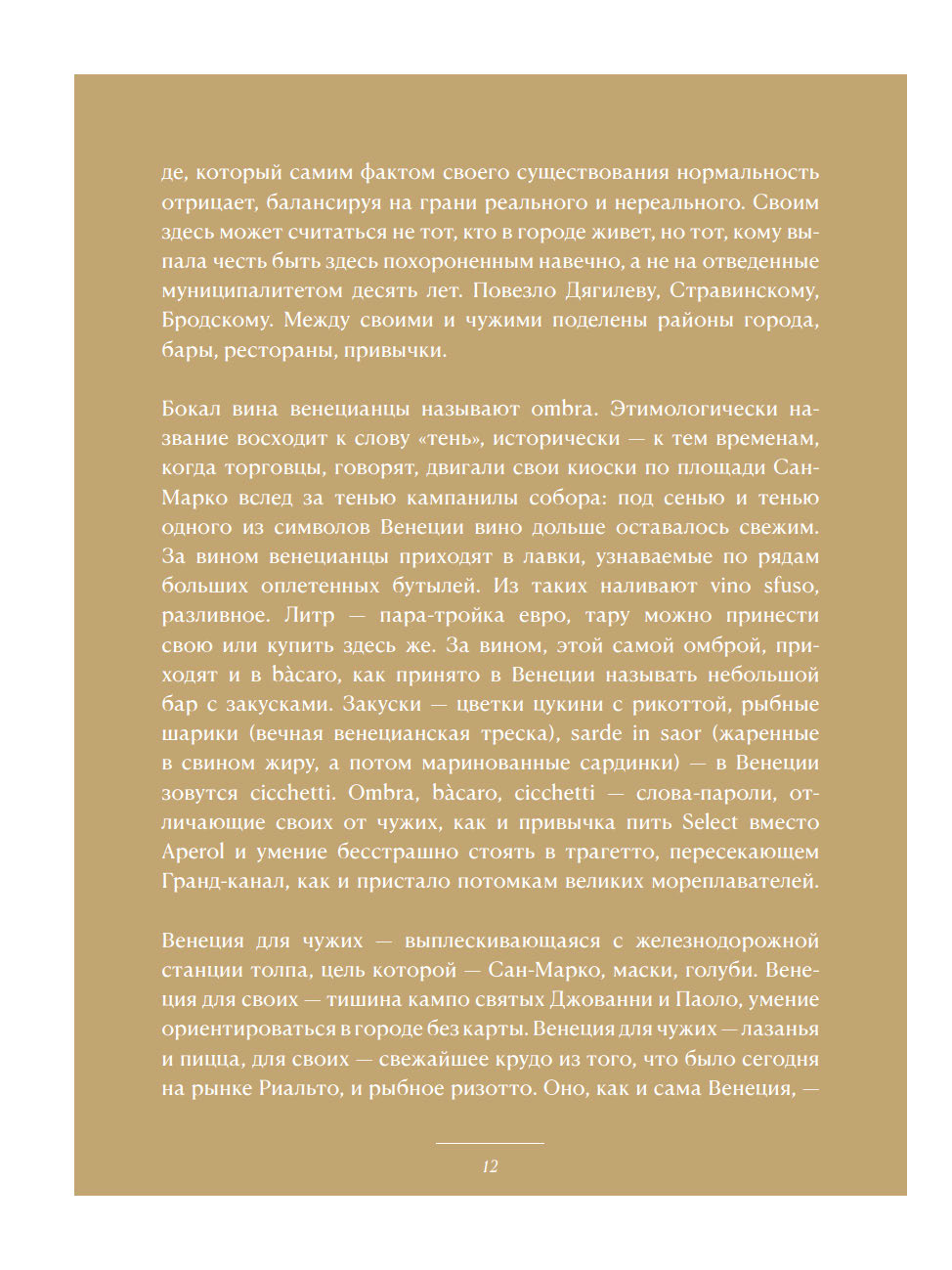 де, который самим фактом своего существования нормальность отрицает, балансируя на грани реального и нереального. Своим здесь может считаться не тот, кто в городе живет, но тот, кому выпала честь быть здесь похороненным навечно, а не на отведенные муниципалитетом десять лет. Повезло Дягилеву, Стравинскому, Бродскому. Между своими и чужими поделены районы города, бары, рестораны, привычки.

Бокал вина венецианцы называют ombra. Этимологически название восходит к слову «тень», исторически — к тем временам, когда торговцы, говорят, двигали свои киоски по площади Сан-Марко вслед за тенью кампанилы собора: под сенью и тенью одного из символов Венеции вино дольше оставалось свежим. За вином венецианцы приходят в лавки, узнаваемые по рядам больших оплетенных бутылей. Из таких наливают vino sfuso, разливное. Литр — пара-тройка евро, тару можно принести свою или купить здесь же. За вином, этой самой омброй, приходят и в bàcaro, как принято в Венеции называть небольшой бар с закусками. Закуски — цветки цукини с рикоттой, рыбные шарики (вечная венецианская треска), sarde in saor (жаренные в свином жиру, а потом маринованные сардинки) — в Венеции зовутся cicchetti. Ombra, bàcaro, cicchetti — слова-пароли, отличающие своих от чужих, как и привычка пить Select вместо Aperol и умение бесстрашно стоять в трагетто, пересекающем Гранд-канал, как и пристало потомкам великих мореплавателей.

Венеция для чужих — выплескивающаяся с железнодорожной станции толпа, цель которой — Сан-Марко, маски, голуби. Венеция для своих — тишина кампо святых Джованни и Паоло, умение ориентироваться в городе без карты. Венеция для чужих — лазанья и пицца, для своих — свежайшее крудо из того, что было сегодня на рынке Риальто, и рыбное ризотто. Оно, как и сама Венеция, —

12